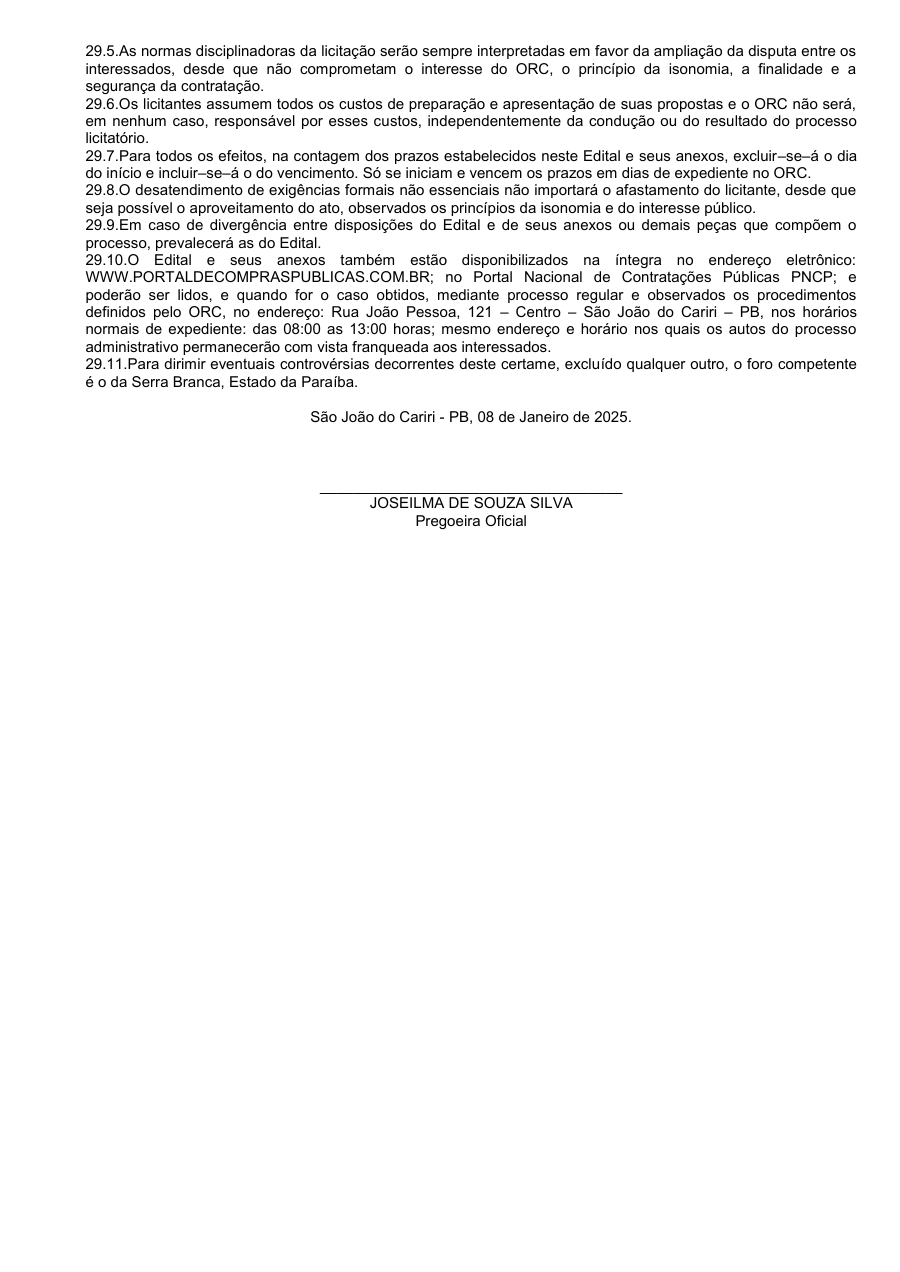 29.5.As normas disciplinadoras da licitação serão sempre interpretadas em favor da ampliação da disputa entre os interessados, desde que não comprometam o interesse do ORC, o princípio da isonomia, a finalidade e a segurança da contratação.
29.6.Os licitantes assumem todos os custos de preparação e apresentação de suas propostas e o ORC não será, em nenhum caso, responsável por esses custos, independentemente da condução ou do resultado do processo licitatório.
29.7.Para todos os efeitos, na contagem dos prazos estabelecidos neste Edital e seus anexos, excluir–se–á o dia do início e incluir–se–á o do vencimento. Só se iniciam e vencem os prazos em dias de expediente no ORC.
29.8.O desatendimento de exigências formais não essenciais não importará o afastamento do licitante, desde que seja possível o aproveitamento do ato, observados os princípios da isonomia e do interesse público.
29.9.Em caso de divergência entre disposições do Edital e de seus anexos ou demais peças que compõem o processo, prevalecerá as do Edital.
29.10.O Edital e seus anexos também estão disponibilizados na íntegra no endereço eletrônico: WWW.PORTALDECOMPRASPUBLICAS.COM.BR; no Portal Nacional de Contratações Públicas PNCP; e poderão ser lidos, e quando for o caso obtidos, mediante processo regular e observados os procedimentos definidos pelo ORC, no endereço: Rua João Pessoa, 121 – Centro – São João do Cariri – PB, nos horários normais de expediente: das 08:00 as 13:00 horas; mesmo endereço e horário nos quais os autos do processo administrativo permanecerão com vista franqueada aos interessados.
29.11.Para dirimir eventuais controvérsias decorrentes deste certame, excluído qualquer outro, o foro competente é o da Serra Branca, Estado da Paraíba.

São João do Cariri - PB, 08 de Janeiro de 2025.

JOSEILMA DE SOUZA SILVA
Pregoeira Oficial